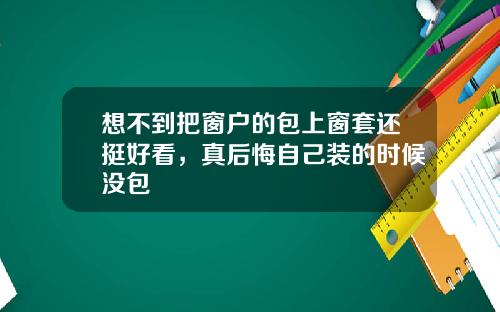 想不到把窗户的包上窗套还挺好看，真后悔自己装的时候没包